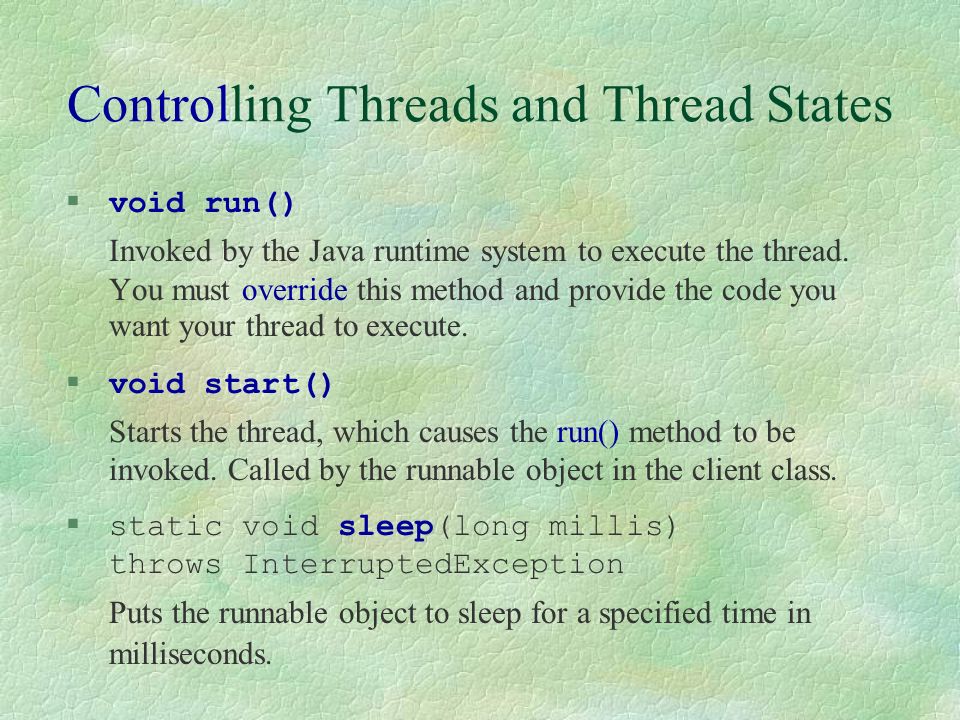 Controlling Threads and Thread States

▪ void run()

Invoked by the Java runtime system to execute the thread. You must override this method and provide the code you want your thread to execute.

▪ void start()

Starts the thread, which causes the run() method to be invoked. Called by the runnable object in the client class.

▪ static void sleep(long millis) throws InterruptedException

Puts the runnable object to sleep for a specified time in milliseconds.